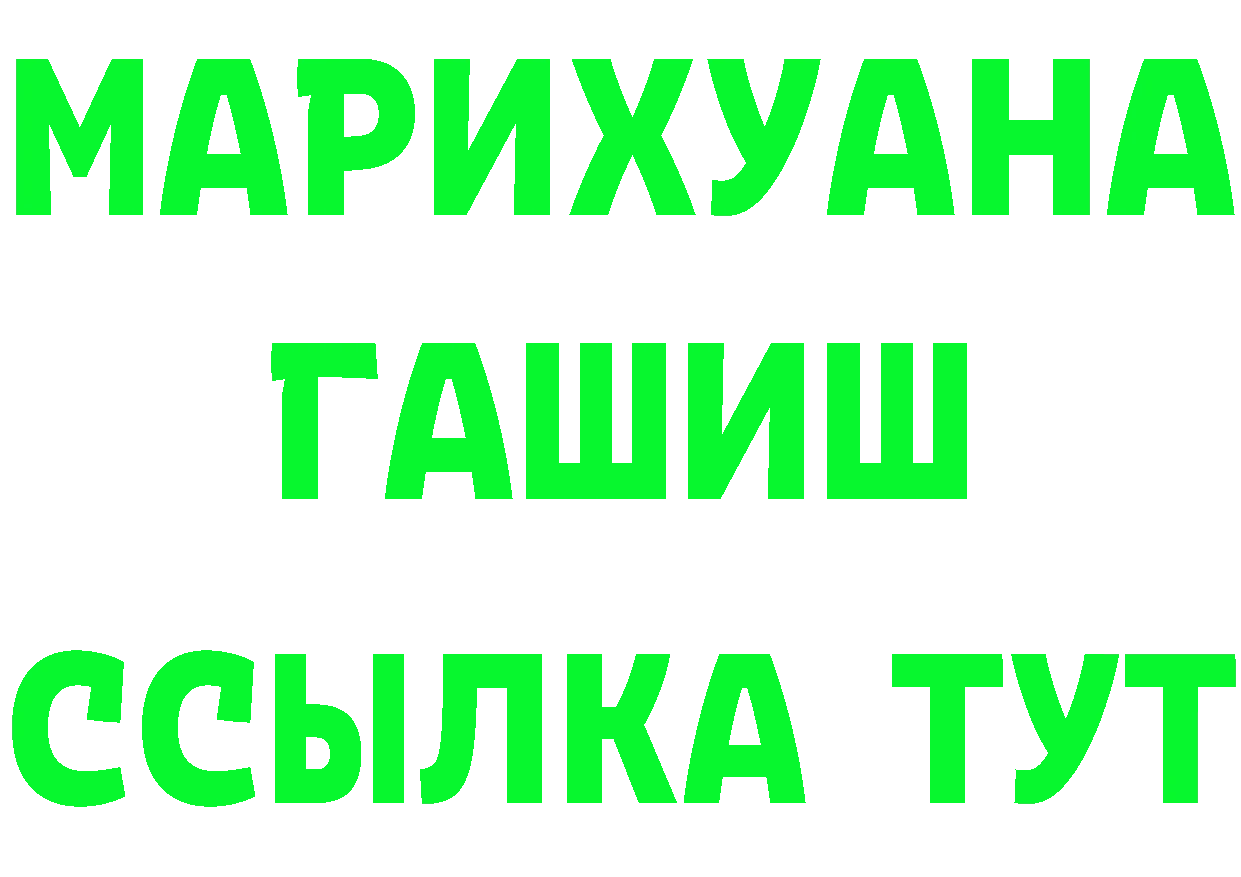 МАРИХУАНА
ГАШИШ
ССЫЛКА ТУТ